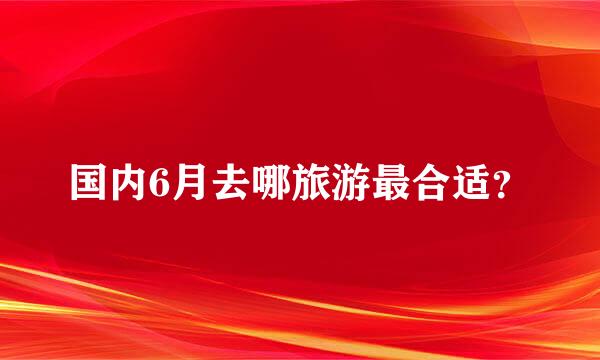 国内6月去哪旅游最合适？